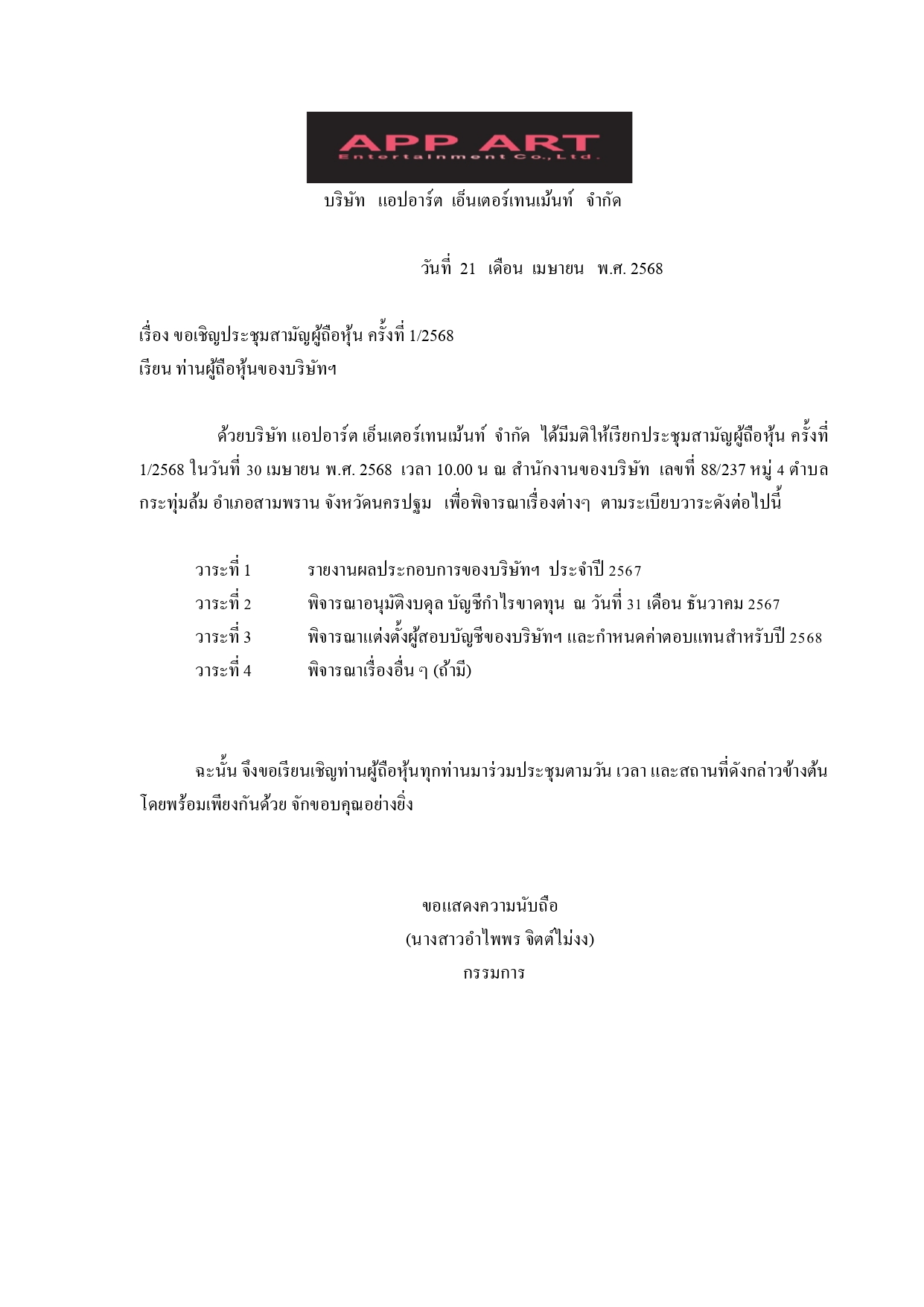 APP ART
Entertainment Co.,Ltd.

บริษัท แอปอาร์ต เอ็นเตอร์เทนเม้นท์ จำกัด

วันที่ 21 เดือน เมษายน พ.ศ. 2568

เรื่อง ขอเชิญประชุมสามัญผู้ถือหุ้น ครั้งที่ 1/2568
เรียน ท่านผู้ถือหุ้นของบริษัทฯ

ด้วยบริษัท แอปอาร์ต เอ็นเตอร์เทนเม้นท์ จำกัด ได้มีมติให้เรียกประชุมสามัญผู้ถือหุ้น ครั้งที่ 1/2568 ในวันที่ 30 เมษายน พ.ศ. 2568 เวลา 10.00 น ณ สำนักงานของบริษัท เลขที่ 88/237 หมู่ 4 ตำบลกระทุ่มล้ม อำเภอสามพราน จังหวัดนครปฐม เพื่อพิจารณาเรื่องต่างๆ ตามระเบียบวาระดังต่อไปนี้

วาระที่ 1 รายงานผลประกอบการของบริษัทฯ ประจำปี 2567
วาระที่ 2 พิจารณาอนุมัติงบดุล บัญชีกำไรขาดทุน ณ วันที่ 31 เดือน ธันวาคม 2567
วาระที่ 3 พิจารณาแต่งตั้งผู้สอบบัญชีของบริษัทฯ และกำหนดค่าตอบแทนสำหรับปี 2568
วาระที่ 4 พิจารณาเรื่องอื่น ๆ (ถ้ามี)

ฉะนั้น จึงขอเรียนเชิญท่านผู้ถือหุ้นทุกท่านมาร่วมประชุมตามวัน เวลา และสถานที่ดังกล่าวข้างต้นโดยพร้อมเพียงกันด้วย จักขอบคุณอย่างยิ่ง

ขอแสดงความนับถือ
(นางสาวอำไพพร จิตต์ไม่งง)
กรรมการ